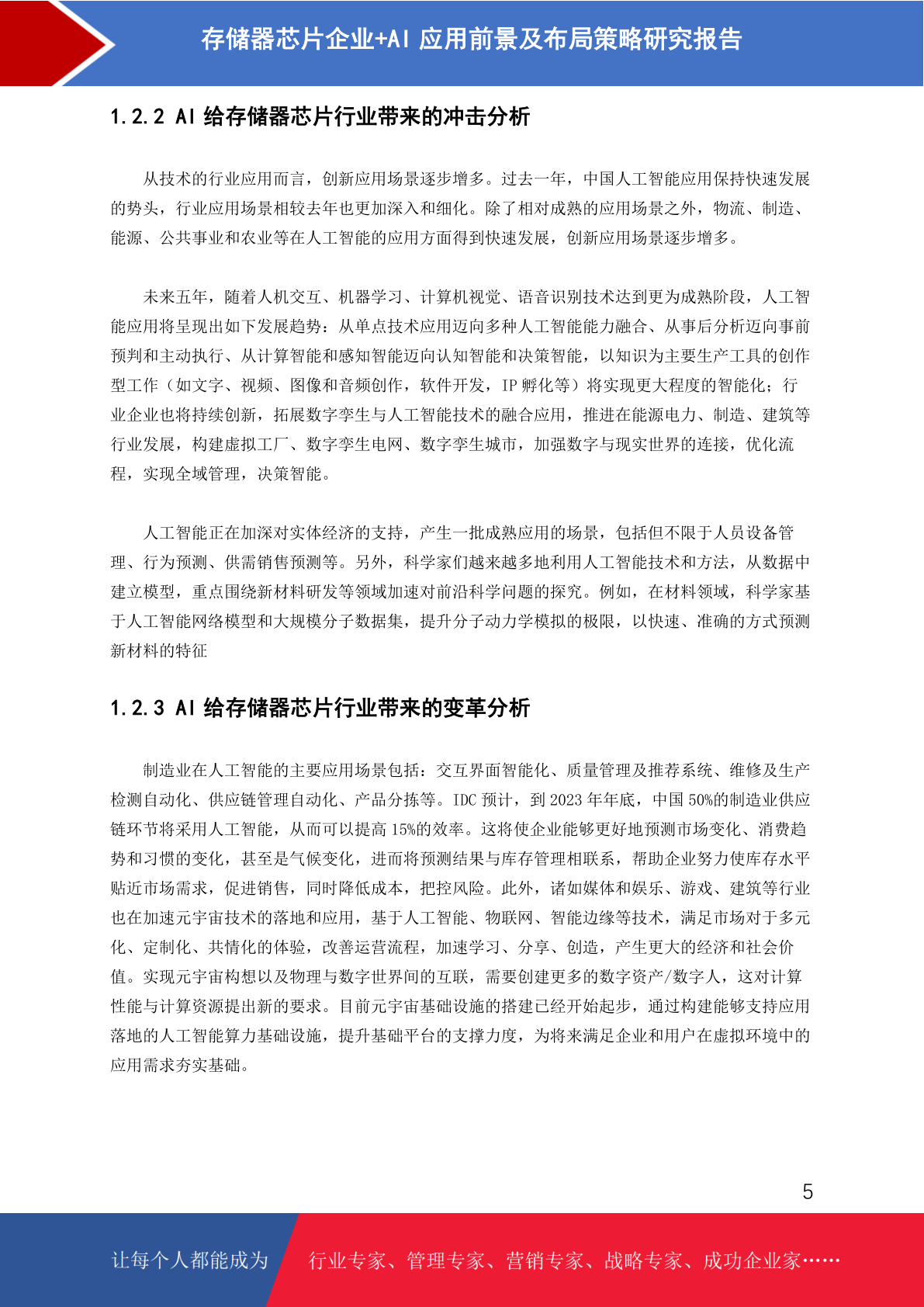 存储器芯片企业+AI 应用前景及布局策略研究报告

1.2.2 AI 给存储器芯片行业带来的冲击分析

从技术的行业应用而言，创新应用场景逐步增多。过去一年，中国人工智能应用保持快速发展的势头，行业应用场景相较去年也更加深入和细化。除了相对成熟的应用场景之外，物流、制造、能源、公共事业和农业等在人工智能的应用方面得到快速发展，创新应用场景逐步增多。

未来五年，随着人机交互、机器学习、计算机视觉、语音识别技术达到更为成熟阶段，人工智能应用将呈现出如下发展趋势：从单点技术应用迈向多种人工智能能力融合、从事后分析迈向事前预判和主动执行、从计算智能和感知智能迈向认知智能和决策智能，以知识为主要生产工具的创作型工作（如文字、视频、图像和音频创作，软件开发，IP 孵化等）将实现更大程度的智能化；行业企业也将持续创新，拓展数字孪生与人工智能技术的融合应用，推进在能源电力、制造、建筑等行业发展，构建虚拟工厂、数字孪生电网、数字孪生城市，加强数字与现实世界的连接，优化流程，实现全域管理，决策智能。

人工智能正在加深对实体经济的支持，产生一批成熟应用的场景，包括但不限于人员设备管理、行为预测、供需销售预测等。另外，科学家们越来越多地利用人工智能技术和方法，从数据中建立模型，重点围绕新材料研发等领域加速对前沿科学问题的探究。例如，在材料领域，科学家基于人工智能网络模型和大规模分子数据集，提升分子动力学模拟的极限，以快速、准确的方式预测新材料的特征

1.2.3 AI 给存储器芯片行业带来的变革分析

制造业在人工智能的主要应用场景包括：交互界面智能化、质量管理及推荐系统、维修及生产检测自动化、供应链管理自动化、产品分拣等。IDC 预计，到 2023 年年底，中国 50%的制造业供应链环节将采用人工智能，从而可以提高 15%的效率。这将使企业能够更好地预测市场变化、消费趋势和习惯的变化，甚至是气候变化，进而将预测结果与库存管理相联系，帮助企业努力使库存水平贴近市场需求，促进销售，同时降低成本，把控风险。此外，诸如媒体和娱乐、游戏、建筑等行业也在加速元宇宙技术的落地和应用，基于人工智能、物联网、智能边缘等技术，满足市场对于多元化、定制化、共情化的体验，改善运营流程，加速学习、分享、创造，产生更大的经济和社会价值。实现元宇宙构想以及物理与数字世界间的互联，需要创建更多的数字资产/数字人，这对计算性能与计算资源提出新的要求。目前元宇宙基础设施的搭建已经开始起步，通过构建能够支持应用落地的人工智能算力基础设施，提升基础平台的支撑力度，为将来满足企业和用户在虚拟环境中的应用需求夯实基础。

5

让每个人都能成为

行业专家、管理专家、营销专家、战略专家、成功企业家……